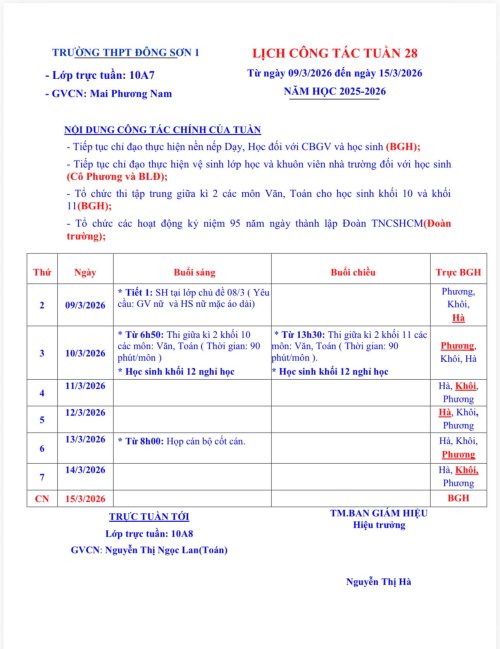 TRƯỜNG THPT ĐÔNG SƠN 1

- Lớp trực tuần: 10A7

- GVCN: Mai Phương Nam

LỊCH CÔNG TÁC TUẦN 28

Từ ngày 09/3/2026 đến ngày 15/3/2026

NĂM HỌC 2025-2026

NỘI DUNG CÔNG TÁC CHÍNH CỦA TUẦN

- Tiếp tục chỉ đạo thực hiện nền nếp Dạy, Học đối với CBGV và học sinh (BGH);

- Tiếp tục chỉ đạo thực hiện vệ sinh lớp học và khuôn viên nhà trường đối với học sinh (Cô Phương và BLĐ);

- Tổ chức thi tập trung giữa kì 2 các môn Văn, Toán cho học sinh khối 10 và khối 11(BGH);

- Tổ chức các hoạt động kỷ niệm 95 năm ngày thành lập Đoàn TNCSHCM(Đoàn trường);

| Thứ | Ngày | Buổi sáng | Buổi chiều | Trực BGH |
|---|---|---|---|---|
| 2 | 09/3/2026 | * Tiết 1: SH tại lớp chủ đề 08/3 ( Yêu cầu: GV nữ và HS nữ mặc áo dài) | | Phương, Khôi, Hà |
| 3 | 10/3/2026 | * Từ 6h50: Thi giữa kì 2 khối 10 các môn: Văn, Toán ( Thời gian: 90 phút/môn ) * Học sinh khối 12 nghỉ học | * Từ 13h30: Thi giữa kì 2 khối 11 các môn: Văn, Toán ( Thời gian: 90 phút/môn ). * Học sinh khối 12 nghỉ học | Phương, Khôi, Hà |
| 4 | 11/3/2026 | | | Hà, Khôi, Phương |
| 5 | 12/3/2026 | | | Hà, Khôi, Phương |
| 6 | 13/3/2026 | * Từ 8h00: Họp cán bộ cốt cán. | | Hà, Khôi, Phương |
| 7 | 14/3/2026 | | | Hà, Khôi, Phương |
| CN | 15/3/2026 | | | BGH |

TRỰC TUẦN TỚI

Lớp trực tuần: 10A8

GVCN: Nguyễn Thị Ngọc Lan(Toán)

TM.BAN GIÁM HIỆU
Hiệu trưởng

Nguyễn Thị Hà